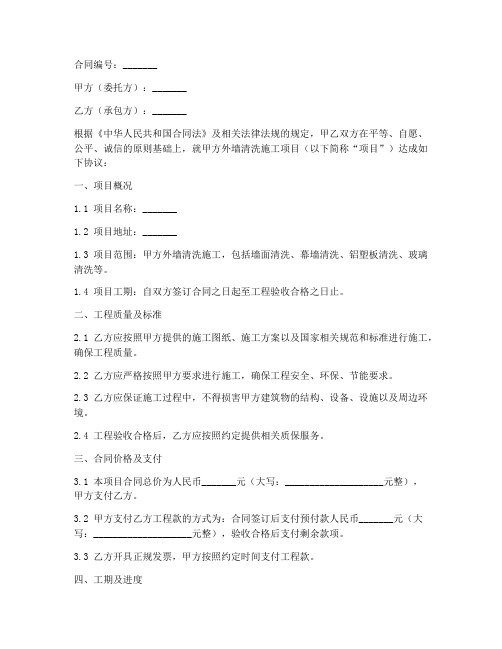 合同编号：_______

甲方（委托方）：_______

乙方（承包方）：_______

根据《中华人民共和国合同法》及相关法律法规的规定，甲乙双方在平等、自愿、公平、诚信的原则基础上，就甲方外墙清洗施工项目（以下简称“项目”）达成如下协议：

一、项目概况

1.1 项目名称：_______

1.2 项目地址：_______

1.3 项目范围：甲方外墙清洗施工，包括墙面清洗、幕墙清洗、铝塑板清洗、玻璃清洗等。

1.4 项目工期：自双方签订合同之日起至工程验收合格之日止。

二、工程质量及标准

2.1 乙方应按照甲方提供的施工图纸、施工方案以及国家相关规范和标准进行施工，确保工程质量。

2.2 乙方应严格按照甲方要求进行施工，确保工程安全、环保、节能要求。

2.3 乙方应保证施工过程中，不得损害甲方建筑物的结构、设备、设施以及周边环境。

2.4 工程验收合格后，乙方应按照约定提供相关质保服务。

三、合同价格及支付

3.1 本项目合同总价为人民币_______元（大写：____________________元整），甲方支付乙方。

3.2 甲方支付乙方工程款的方式为：合同签订后支付预付款人民币_______元（大写：____________________元整），验收合格后支付剩余款项。

3.3 乙方开具正规发票，甲方按照约定时间支付工程款。

四、工期及进度